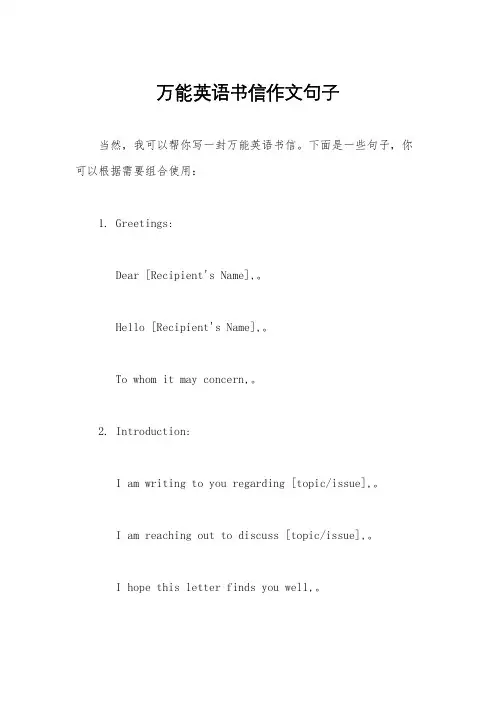 万能英语书信作文句子

当然，我可以帮你写一封万能英语书信。下面是一些句子，你可以根据需要组合使用：

1. Greetings:

Dear [Recipient's Name],。

Hello [Recipient's Name],。

To whom it may concern,。

2. Introduction:

I am writing to you regarding [topic/issue].。

I am reaching out to discuss [topic/issue].。

I hope this letter finds you well.。